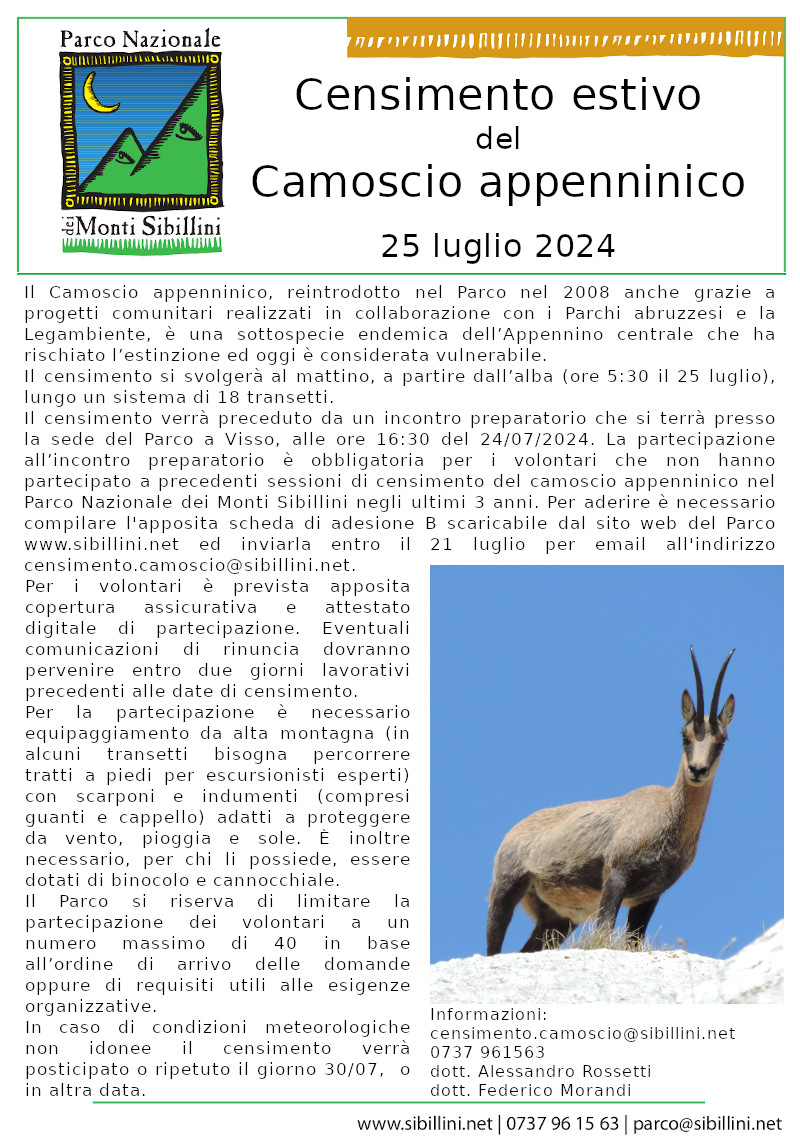 Parco Nazionale dei Monti Sibillini

Censimento estivo
del
Camoscio appenninico

25 luglio 2024

Il Camoscio appenninico, reintrodotto nel Parco nel 2008 anche grazie a progetti comunitari realizzati in collaborazione con i Parchi abruzzesi e la Legambiente, è una sottospecie endemica dell'Appennino centrale che ha rischiato l'estinzione ed oggi è considerata vulnerabile.
Il censimento si svolgerà al mattino, a partire dall'alba (ore 5:30 il 25 luglio), lungo un sistema di 18 transetti.
Il censimento verrà preceduto da un incontro preparatorio che si terrà presso la sede del Parco a Visso, alle ore 16:30 del 24/07/2024. La partecipazione all'incontro preparatorio è obbligatoria per i volontari che non hanno partecipato a precedenti sessioni di censimento del camoscio appenninico nel Parco Nazionale dei Monti Sibillini negli ultimi 3 anni. Per aderire è necessario compilare l'apposita scheda di adesione B scaricabile dal sito web del Parco www.sibillini.net ed inviarla entro il 21 luglio per email all'indirizzo censimento.camoscio@sibillini.net.
Per i volontari è prevista apposita copertura assicurativa e attestato digitale di partecipazione. Eventuali comunicazioni di rinuncia dovranno pervenire entro due giorni lavorativi precedenti alle date di censimento.
Per la partecipazione è necessario equipaggiamento da alta montagna (in alcuni transetti bisogna percorrere tratti a piedi per escursionisti esperti) con scarponi e indumenti (compresi guanti e cappello) adatti a proteggere da vento, pioggia e sole. È inoltre necessario, per chi li possiede, essere dotati di binocolo e cannocchiale.
Il Parco si riserva di limitare la partecipazione dei volontari a un numero massimo di 40 in base all'ordine di arrivo delle domande oppure di requisiti utili alle esigenze organizzative.
In caso di condizioni meteorologiche non idonee il censimento verrà posticipato o ripetuto il giorno 30/07, o in altra data.

Informazioni:
censimento.camoscio@sibillini.net
0737 961563
dott. Alessandro Rossetti
dott. Federico Morandi

www.sibillini.net | 0737 96 15 63 | parco@sibillini.net